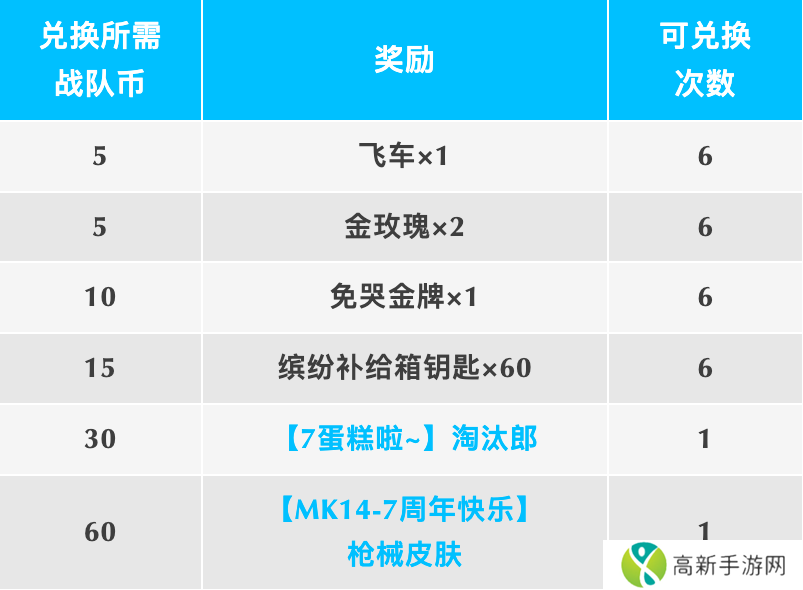 | 兑换所需战队币 | 奖励 | 可兑换次数 |
|---|---|---|
| 5 | 飞车×1 | 6 |
| 5 | 金玫瑰×2 | 6 |
| 10 | 免哭金牌×1 | 6 |
| 15 | 缤纷补给箱钥匙×60 | 6 |
| 30 | 【7蛋糕啦~】淘汰郎 | 1 |
| 60 | 【MK14-7周年快乐】枪械皮肤 | 1 |

高新手游网